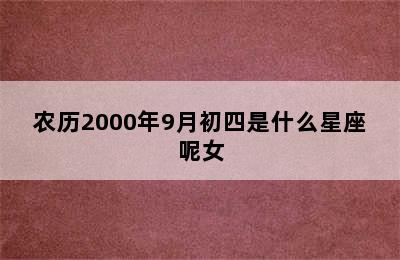 农历2000年9月初四是什么星座呢女